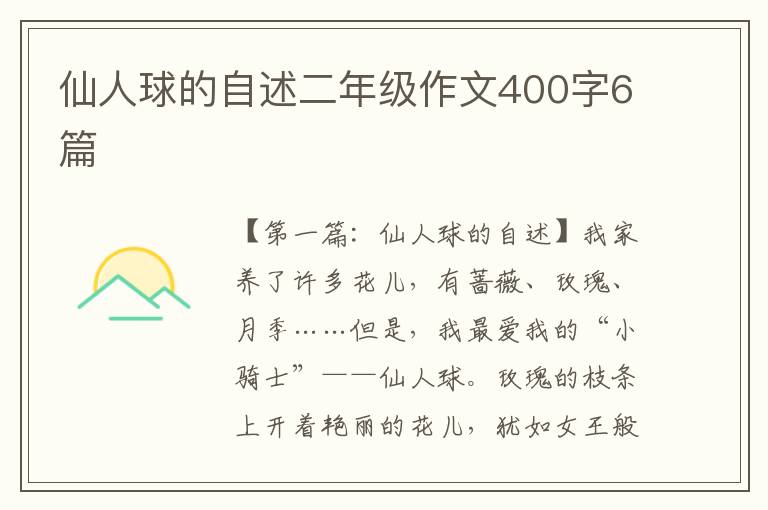 仙人球的自述二年级作文400字6篇

【第一篇：仙人球的自述】我家养了许多花儿，有蔷薇、玫瑰、月季……但是，我最爱我的“小骑士”——仙人球。玫瑰的枝条上开着艳丽的花儿，犹如女王般